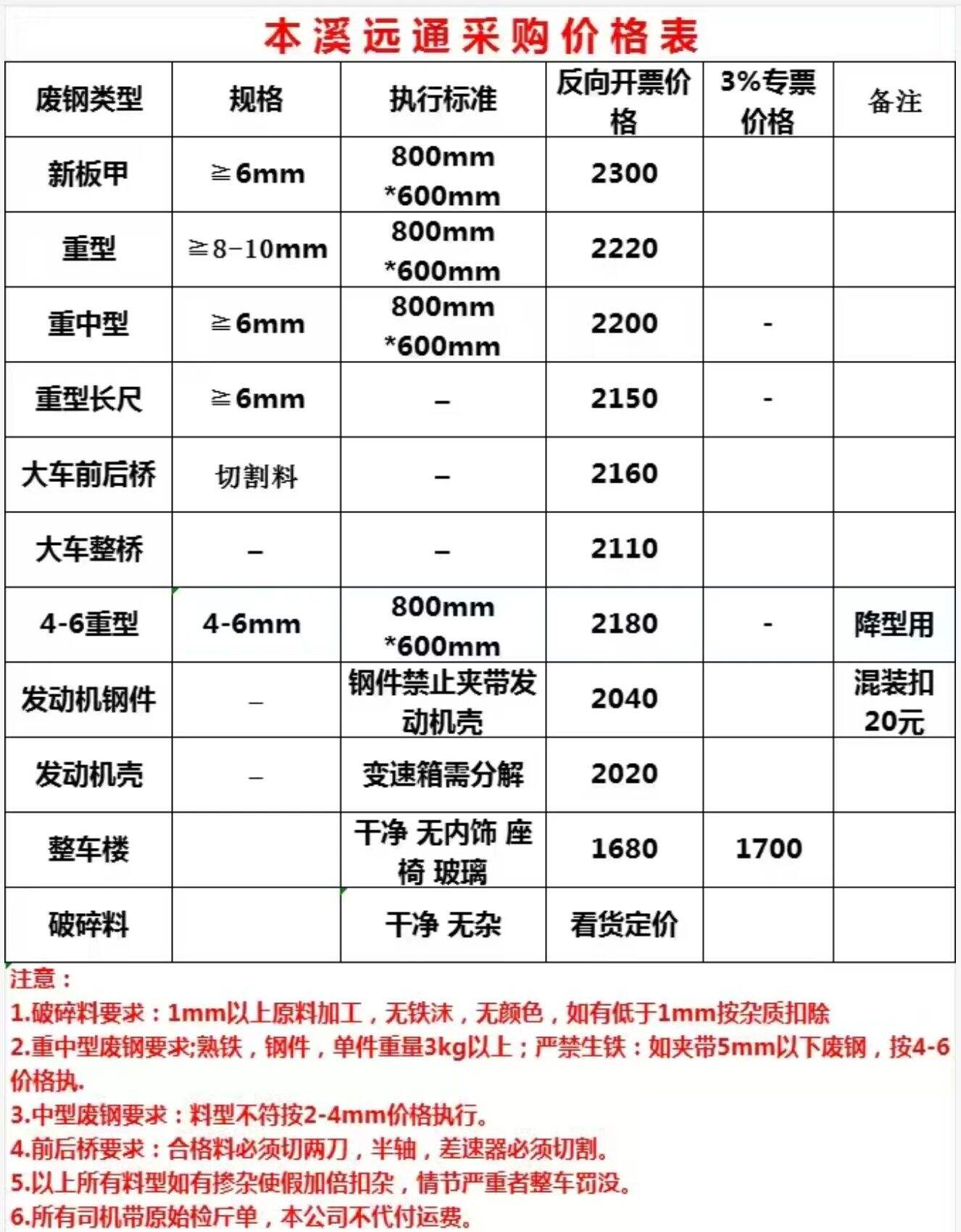 本溪远通采购价格表

| 废钢类型 | 规格 | 执行标准 | 反向开票价格 | 3%专票价格 | 备注 |
|---|---|---|---|---|---|
| 新板甲 | ≧6mm | 800mm *600mm | 2300 | | |
| 重型 | ≧8-10mm | 800mm *600mm | 2220 | | |
| 重中型 | ≧6mm | 800mm *600mm | 2200 | - | |
| 重型长尺 | ≧6mm | – | 2150 | - | |
| 大车前后桥 | 切割料 | – | 2160 | | |
| 大车整桥 | – | – | 2110 | | |
| 4-6重型 | 4-6mm | 800mm *600mm | 2180 | - | 降型用 |
| 发动机钢件 | – | 钢件禁止夹带发动机壳 | 2040 | | 混装扣20元 |
| 发动机壳 | – | 变速箱需分解 | 2020 | | |
| 整车楼 | | 干净 无内饰 座椅 玻璃 | 1680 | 1700 | |
| 破碎料 | | 干净 无杂 | 看货定价 | | |

注意：
1.破碎料要求：1mm以上原料加工，无铁沫，无颜色，如有低于1mm按杂质扣除
2.重中型废钢要求;熟铁，钢件，单件重量3kg以上；严禁生铁：如夹带5mm以下废钢，按4-6价格执.
3.中型废钢要求：料型不符按2-4mm价格执行。
4.前后桥要求：合格料必须切两刀，半轴，差速器必须切割。
5.以上所有料型如有掺杂使假加倍扣杂，情节严重者整车罚没。
6.所有司机带原始检斤单，本公司不代付运费。